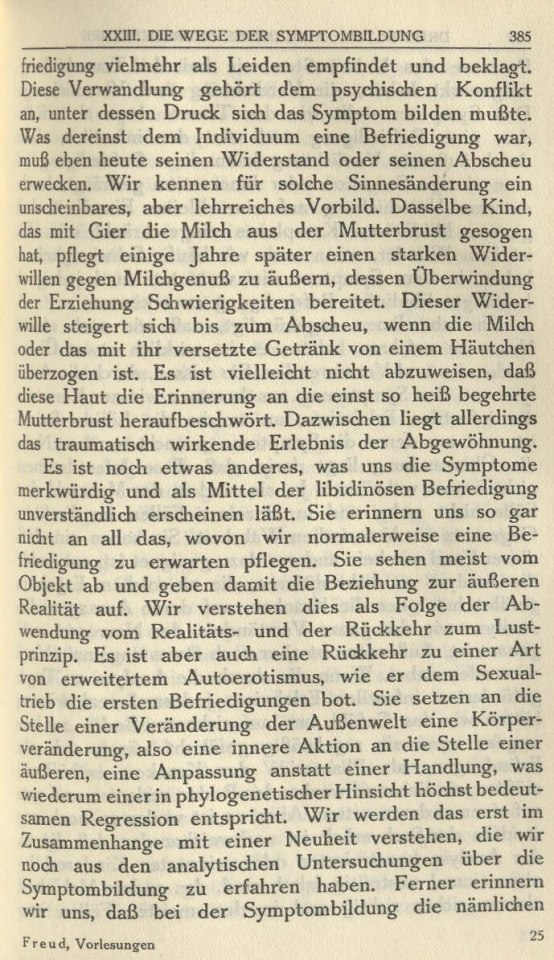 XXIII. DIE WEGE DER SYMPTOMBILDUNG 385

friedigung vielmehr als Leiden empfindet und beklagt. Diese Verwandlung gehört dem psychischen Konflikt an, unter dessen Druck sich das Symptom bilden mußte. Was dereinst dem Individuum eine Befriedigung war, muß eben heute seinen Widerstand oder seinen Abscheu erwecken. Wir kennen für solche Sinnesänderung ein unscheinbares, aber lehrreiches Vorbild. Dasselbe Kind, das mit Gier die Milch aus der Mutterbrust gesogen hat, pflegt einige Jahre später einen starken Widerwillen gegen Milchgenuß zu äußern, dessen Überwindung der Erziehung Schwierigkeiten bereitet. Dieser Widerwille steigert sich bis zum Abscheu, wenn die Milch oder das mit ihr versetzte Getränk von einem Häutchen überzogen ist. Es ist vielleicht nicht abzuweisen, daß diese Haut die Erinnerung an die einst so heiß begehrte Mutterbrust heraufbeschwört. Dazwischen liegt allerdings das traumatisch wirkende Erlebnis der Abgewöhnung.

Es ist noch etwas anderes, was uns die Symptome merkwürdig und als Mittel der libidinösen Befriedigung unverständlich erscheinen läßt. Sie erinnern uns so gar nicht an all das, wovon wir normalerweise eine Befriedigung zu erwarten pflegen. Sie sehen meist vom Objekt ab und geben damit die Beziehung zur äußeren Realität auf. Wir verstehen dies als Folge der Abwendung vom Realitäts- und der Rückkehr zum Lustprinzip. Es ist aber auch eine Rückkehr zu einer Art von erweitertem Autoerotismus, wie er dem Sexualtrieb die ersten Befriedigungen bot. Sie setzen an die Stelle einer Veränderung der Außenwelt eine Körperveränderung, also eine innere Aktion an die Stelle einer äußeren, eine Anpassung anstatt einer Handlung, was wiederum einer in phylogenetischer Hinsicht höchst bedeutsamen Regression entspricht. Wir werden das erst im Zusammenhange mit einer Neuheit verstehen, die wir noch aus den analytischen Untersuchungen über die Symptombildung zu erfahren haben. Ferner erinnern wir uns, daß bei der Symptombildung die nämlichen

Freud, Vorlesungen 25